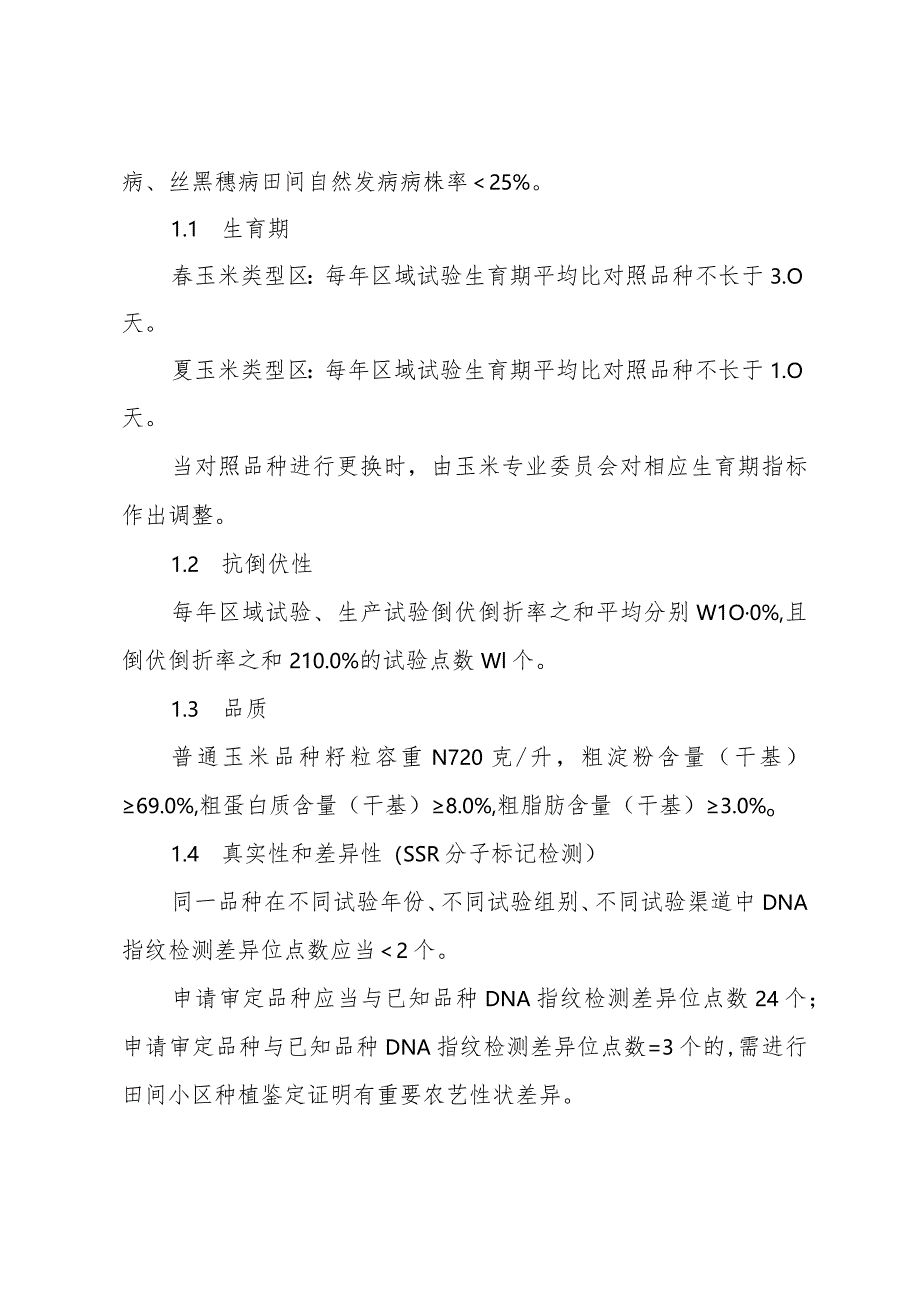 病、丝黑穗病田间自然发病病株率＜25%。

1.1 生育期

春玉米类型区：每年区域试验生育期平均比对照品种不长于 3.O 天。

夏玉米类型区：每年区域试验生育期平均比对照品种不长于 1.O 天。

当对照品种进行更换时，由玉米专业委员会对相应生育期指标作出调整。

1.2 抗倒伏性

每年区域试验、生产试验倒伏倒折率之和平均分别 W1O·0%,且倒伏倒折率之和 210.0%的试验点数 WI 个。

1.3 品质

普通玉米品种籽粒容重 N720 克/升，粗淀粉含量（干基）≥69.0%,粗蛋白质含量（干基）≥8.0%,粗脂肪含量（干基）≥3.0%。

1.4 真实性和差异性（SSR 分子标记检测）

同一品种在不同试验年份、不同试验组别、不同试验渠道中 DNA 指纹检测差异位点数应当＜2 个。

申请审定品种应当与已知品种 DNA 指纹检测差异位点数 24 个；申请审定品种与已知品种 DNA 指纹检测差异位点数=3 个的，需进行田间小区种植鉴定证明有重要农艺性状差异。